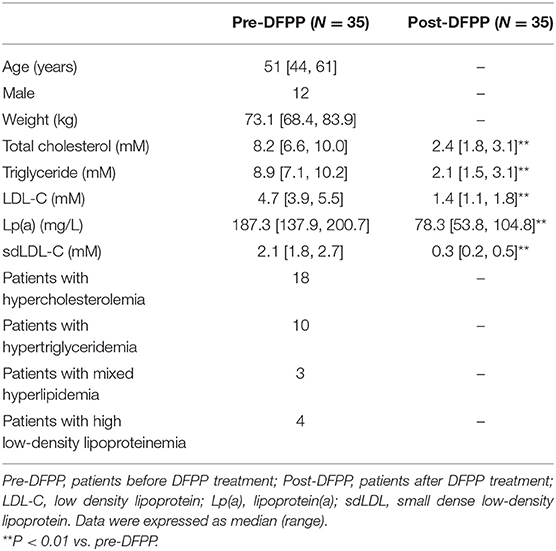 | | Pre-DFPP ($N = 35$) | Post-DFPP ($N = 35$) |
|---|---|---|
| Age (years) | 51 [44, 61] | – |
| Male | 12 | – |
| Weight (kg) | 73.1 [68.4, 83.9] | – |
| Total cholesterol (mM) | 8.2 [6.6, 10.0] | 2.4 [1.8, 3.1]** |
| Triglyceride (mM) | 8.9 [7.1, 10.2] | 2.1 [1.5, 3.1]** |
| LDL-C (mM) | 4.7 [3.9, 5.5] | 1.4 [1.1, 1.8]** |
| Lp(a) (mg/L) | 187.3 [137.9, 200.7] | 78.3 [53.8, 104.8]** |
| sdLDL-C (mM) | 2.1 [1.8, 2.7] | 0.3 [0.2, 0.5]** |
| Patients with hypercholesterolemia | 18 | – |
| Patients with hypertriglyceridemia | 10 | – |
| Patients with mixed hyperlipidemia | 3 | – |
| Patients with high low-density lipoproteinemia | 4 | – |

Pre-DFPP, patients before DFPP treatment; Post-DFPP, patients after DFPP treatment; LDL-C, low density lipoprotein; Lp(a), lipoprotein(a); sdLDL, small dense low-density lipoprotein. Data were expressed as median (range).
**$P < 0.01$ vs. pre-DFPP.